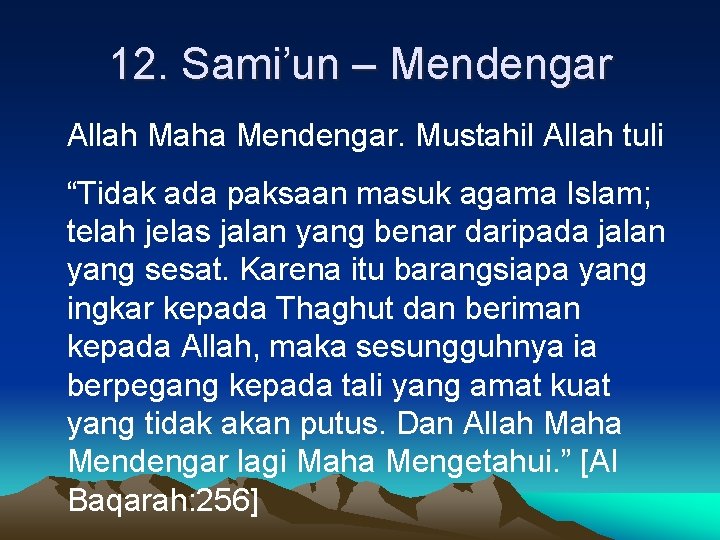 12. Sami’un – Mendengar

Allah Maha Mendengar. Mustahil Allah tuli

“Tidak ada paksaan masuk agama Islam; telah jelas jalan yang benar daripada jalan yang sesat. Karena itu barangsiapa yang ingkar kepada Thaghut dan beriman kepada Allah, maka sesungguhnya ia berpegang kepada tali yang amat kuat yang tidak akan putus. Dan Allah Maha Mendengar lagi Maha Mengetahui.” [Al Baqarah:256]